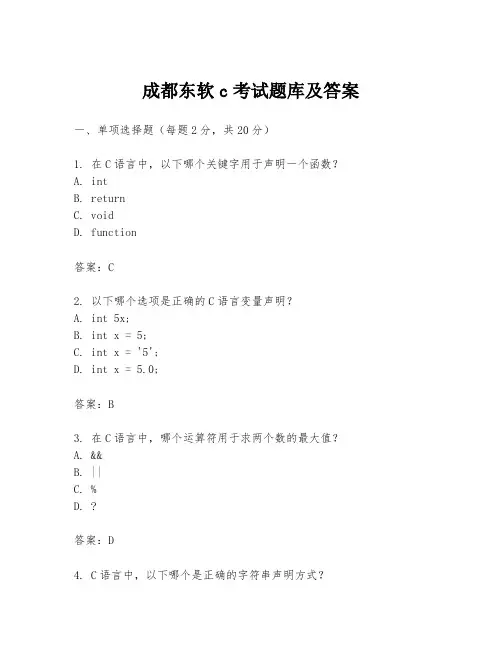 成都东软 c 考试题库及答案

一、单项选择题（每题 2 分，共 20 分）

1. 在 C 语言中，以下哪个关键字用于声明一个函数？
A. int
B. return
C. void
D. function

答案：C

2. 以下哪个选项是正确的 C 语言变量声明？
A. int 5x;
B. int x = 5;
C. int x = '5';
D. int x = 5.0;

答案：B

3. 在 C 语言中，哪个运算符用于求两个数的最大值？
A. &&
B. ||
C. %
D. ?

答案：D

4. C 语言中，以下哪个是正确的字符串声明方式？